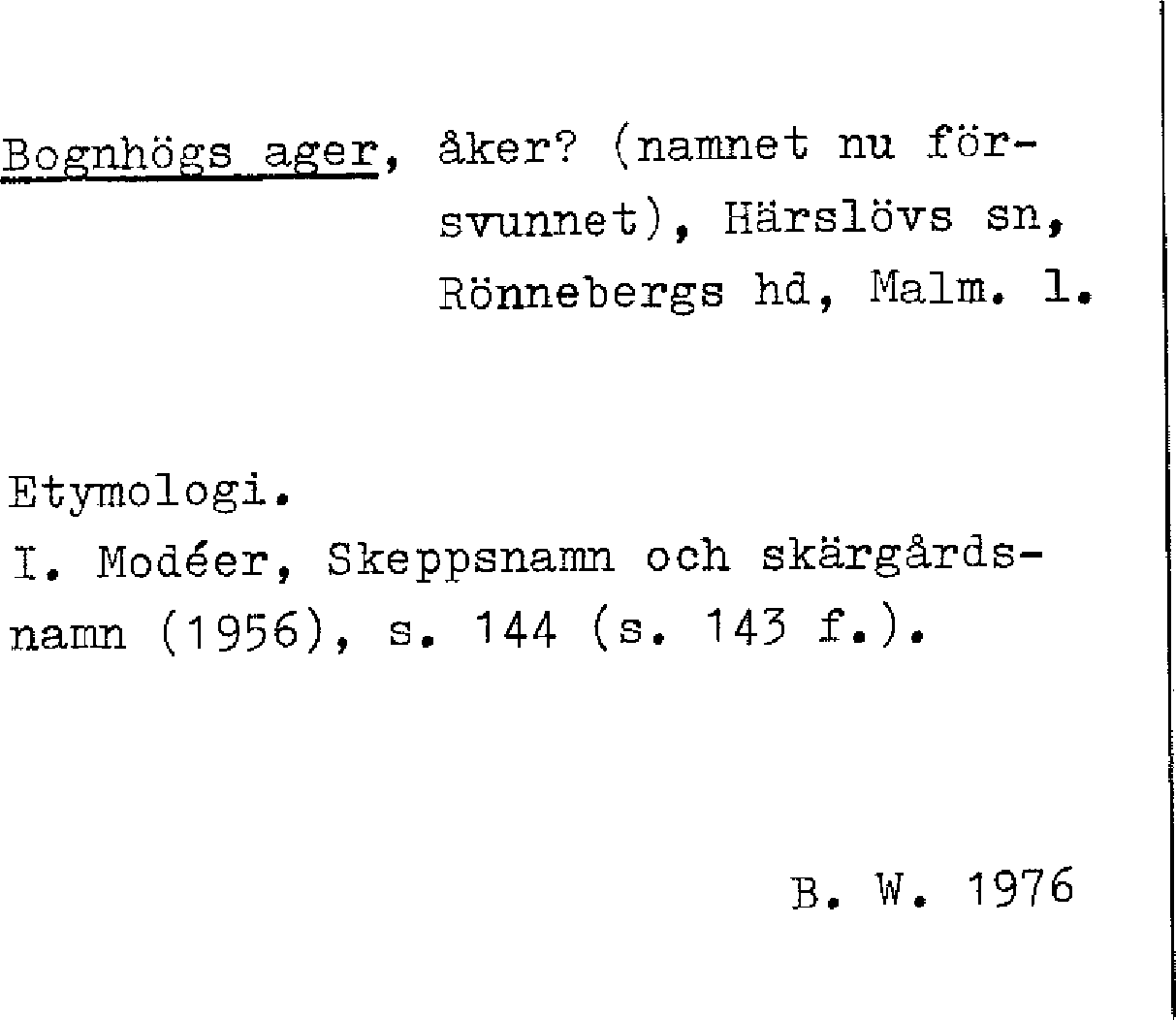 Bognhögs ager, åker? (namnet nu försvunnet), Härslövs sn, Rönnebergs hd, Malm. l.

Etymologi.
I. Modéer, Skeppsnamn och skärgårdsnamn (1956), s. 144 (s. 143 f.).

B. W. 1976